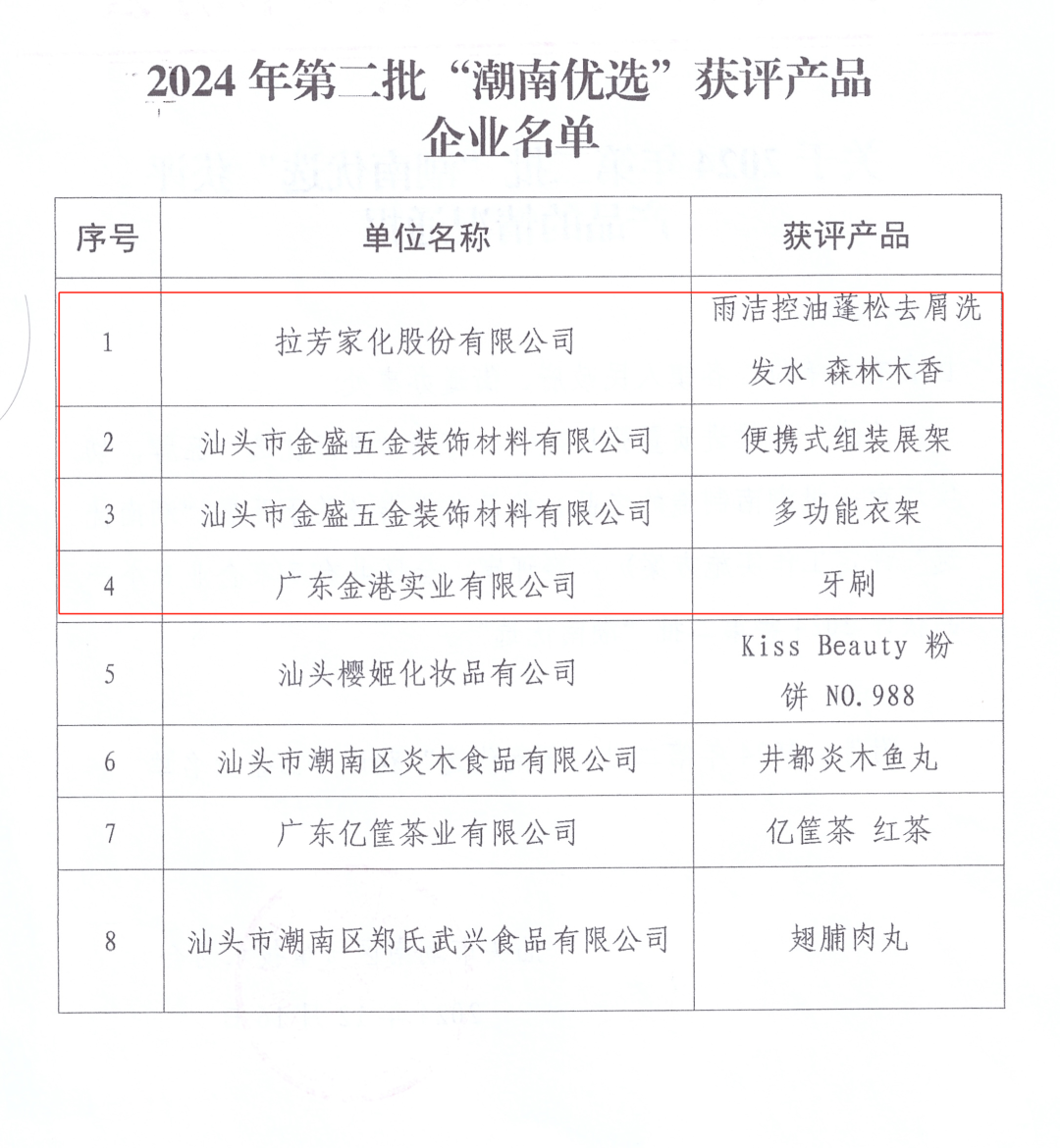 2024 年第二批“潮南优选”获评产品企业名单

| 序号 | 单位名称 | 获评产品 |
|---|---|---|
| 1 | 拉芳家化股份有限公司 | 雨洁控油蓬松去屑洗发水 森林木香 |
| 2 | 汕头市金盛五金装饰材料有限公司 | 便携式组装展架 |
| 3 | 汕头市金盛五金装饰材料有限公司 | 多功能衣架 |
| 4 | 广东金港实业有限公司 | 牙刷 |
| 5 | 汕头樱姬化妆品有公司 | Kiss Beauty 粉饼 NO.988 |
| 6 | 汕头市潮南区炎木食品有限公司 | 井都炎木鱼丸 |
| 7 | 广东亿筐茶业有限公司 | 亿筐茶 红茶 |
| 8 | 汕头市潮南区郑氏武兴食品有限公司 | 翅脯肉丸 |